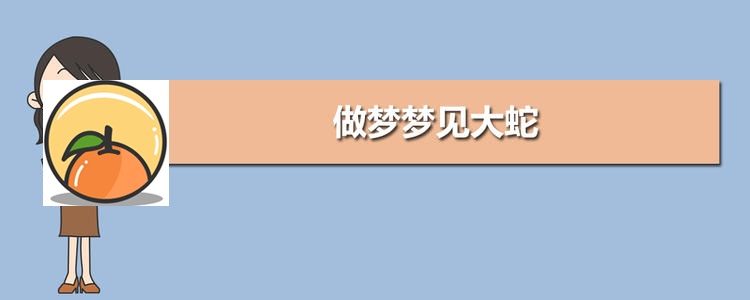 做梦梦见大蛇